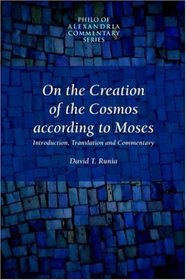 PHILO OF ALEXANDRIA COMMENTARY SERIES

On the Creation of the Cosmos according to Moses

Introduction, Translation and Commentary

David T. Runia